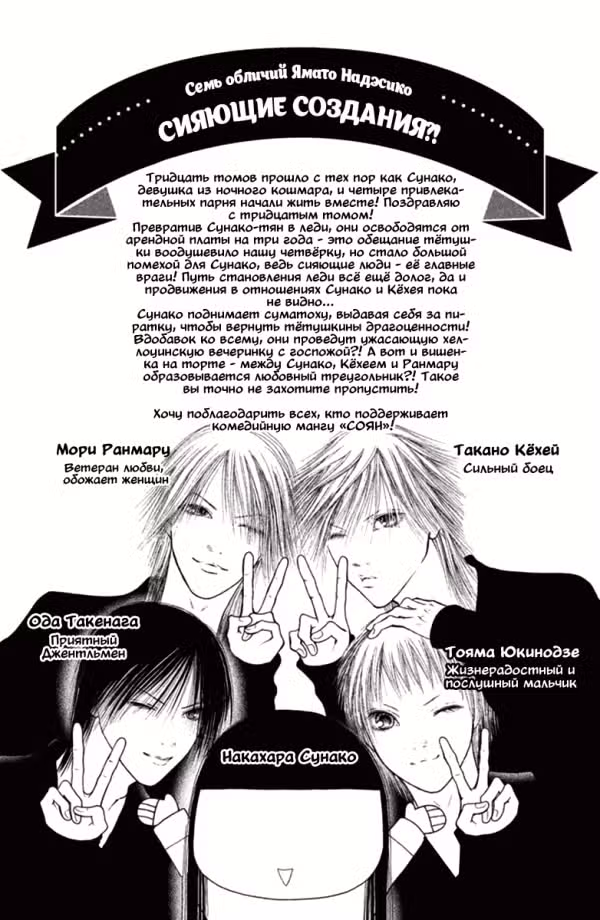 Семь обличий Ямато Надэсико

СИЯЮЩИЕ СОЗДАНИЯ?!

Тридцать томов прошло с тех пор как Сунако, девушка из ночного кошмара, и четыре привлекательных парня начали жить вместе! Поздравляю с тридцатым томом!
Превратив Сунако-тян в леди, они освободятся от арендной платы на три года - это обещание тётушки воодушевило нашу четвёрку, но стало большой помехой для Сунако, ведь сияющие люди - её главные враги! Путь становления леди всё ещё долог, да и продвижения в отношениях Сунако и Кёхея пока не видно...
Сунако поднимает суматоху, выдавая себя за пиратку, чтобы вернуть тётушкины драгоценности! Вдобавок ко всему, они проведут ужасающую хеллоуинскую вечеринку с госпожой?! А вот и вишенка на торте - между Сунако, Кёхеем и Ранмару образовывается любовный треугольник?! Такое вы точно не захотите пропустить!

Хочу поблагодарить всех, кто поддерживает комедийную мангу «СОЯН»!

Мори Ранмару
Ветеран любви, обожает женщин

Такано Кёхей
Сильный боец

Ода Такенага
Приятный Джентльмен

Тояма Юкинодзе
Жизнерадостный и послушный мальчик

Накахара Сунако